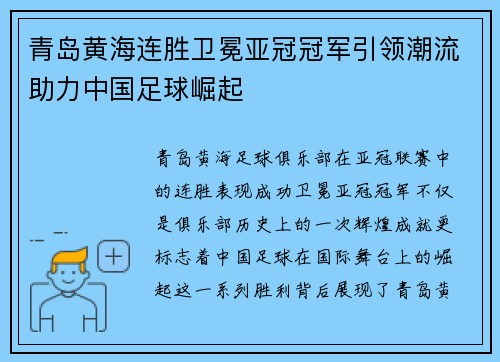 青岛黄海连胜卫冕亚冠冠军引领潮流助力中国足球崛起

青岛黄海足球俱乐部在亚冠联赛中的连胜表现成功卫冕亚冠冠军不仅是俱乐部历史上的一次辉煌成就更标志着中国足球在国际舞台上的崛起这一系列胜利背后展现了青岛黄